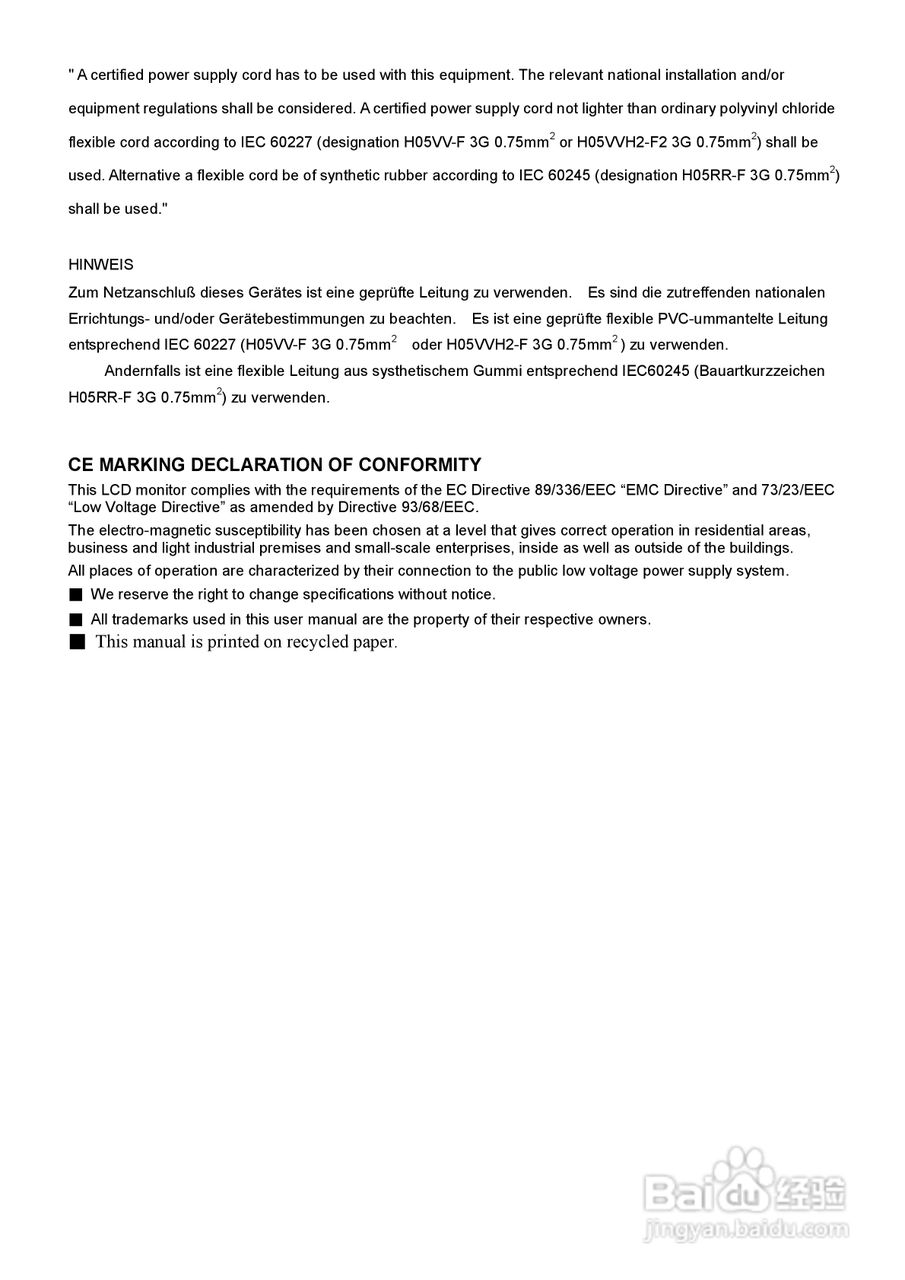 " A certified power supply cord has to be used with this equipment. The relevant national installation and/or equipment regulations shall be considered. A certified power supply cord not lighter than ordinary polyvinyl chloride flexible cord according to IEC 60227 (designation H05VV-F 3G 0.75mm$^2$ or H05VVH2-F2 3G 0.75mm$^2$) shall be used. Alternative a flexible cord be of synthetic rubber according to IEC 60245 (designation H05RR-F 3G 0.75mm$^2$) shall be used."

HINWEIS
Zum Netzanschluß dieses Gerätes ist eine geprüfte Leitung zu verwenden. Es sind die zutreffenden nationalen Errichtungs- und/oder Gerätebestimmungen zu beachten. Es ist eine geprüfte flexible PVC-ummantelte Leitung entsprechend IEC 60227 (H05VV-F 3G 0.75mm$^2$ oder H05VVH2-F 3G 0.75mm$^2$) zu verwenden.
Andernfalls ist eine flexible Leitung aus systhetischem Gummi entsprechend IEC60245 (Bauartkurzzeichen H05RR-F 3G 0.75mm$^2$) zu verwenden.

CE MARKING DECLARATION OF CONFORMITY
This LCD monitor complies with the requirements of the EC Directive 89/336/EEC “EMC Directive” and 73/23/EEC “Low Voltage Directive” as amended by Directive 93/68/EEC.
The electro-magnetic susceptibility has been chosen at a level that gives correct operation in residential areas, business and light industrial premises and small-scale enterprises, inside as well as outside of the buildings.
All places of operation are characterized by their connection to the public low voltage power supply system.
■ We reserve the right to change specifications without notice.
■ All trademarks used in this user manual are the property of their respective owners.
■ This manual is printed on recycled paper.

Baidu 经验
jingyan.baidu.com